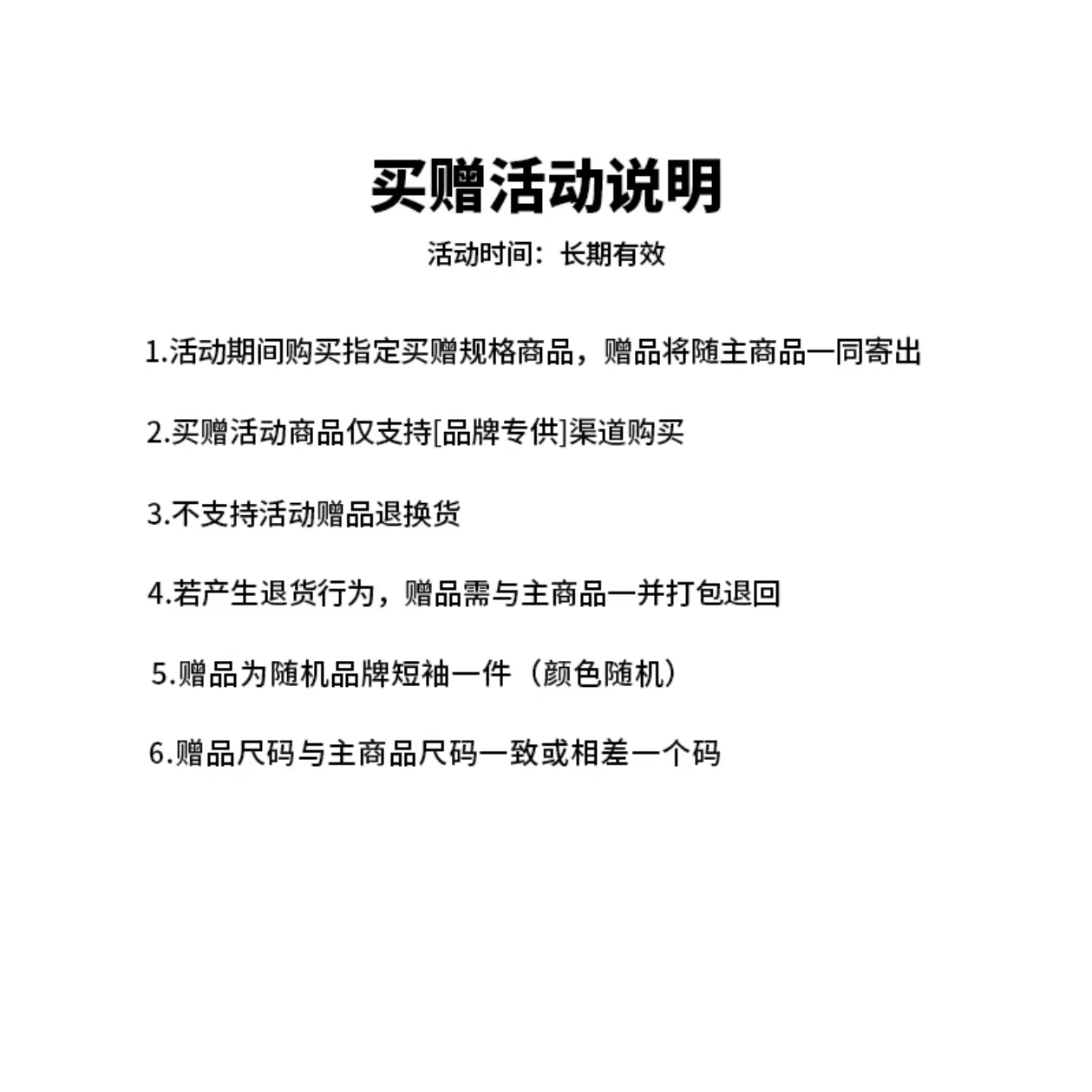 买赠活动说明

活动时间：长期有效

1.活动期间购买指定买赠规格商品，赠品将随主商品一同寄出

2.买赠活动商品仅支持[品牌专供]渠道购买

3.不支持活动赠品退换货

4.若产生退货行为，赠品需与主商品一并打包退回

5.赠品为随机品牌短袖一件（颜色随机）

6.赠品尺码与主商品尺码一致或相差一个码